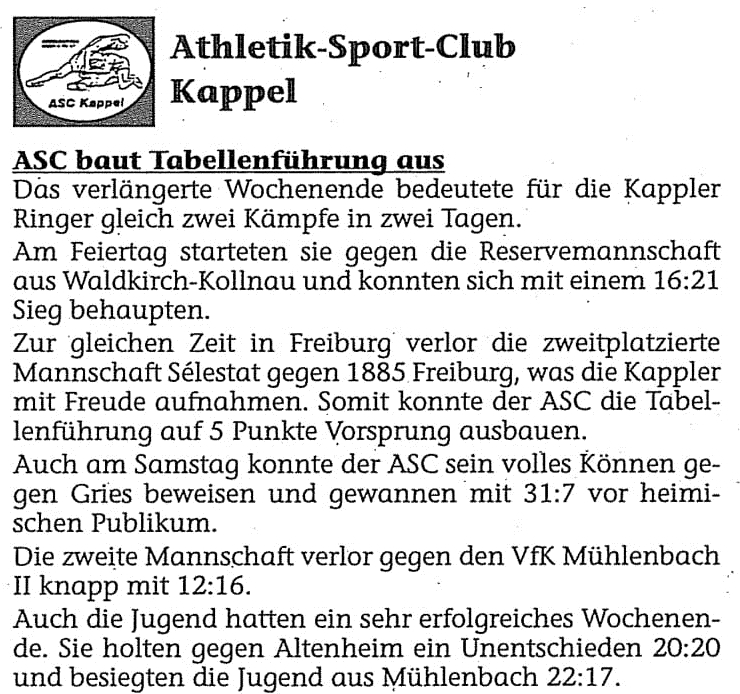 ASC Kappel

Athletik-Sport-Club Kappel

ASC baut Tabellenführung aus
Das verlängerte Wochenende bedeutete für die Kappler Ringer gleich zwei Kämpfe in zwei Tagen.

Am Feiertag starteten sie gegen die Reservemannschaft aus Waldkirch-Kollnau und konnten sich mit einem 16:21 Sieg behaupten.

Zur gleichen Zeit in Freiburg verlor die zweitplatzierte Mannschaft Sélestat gegen 1885 Freiburg, was die Kappler mit Freude aufnahmen. Somit konnte der ASC die Tabellenführung auf 5 Punkte Vorsprung ausbauen.

Auch am Samstag konnte der ASC sein volles Können gegen Gries beweisen und gewannen mit 31:7 vor heimischen Publikum.

Die zweite Mannschaft verlor gegen den VfK Mühlenbach II knapp mit 12:16.

Auch die Jugend hatten ein sehr erfolgreiches Wochenende. Sie holten gegen Altenheim ein Unentschieden 20:20 und besiegten die Jugend aus Mühlenbach 22:17.